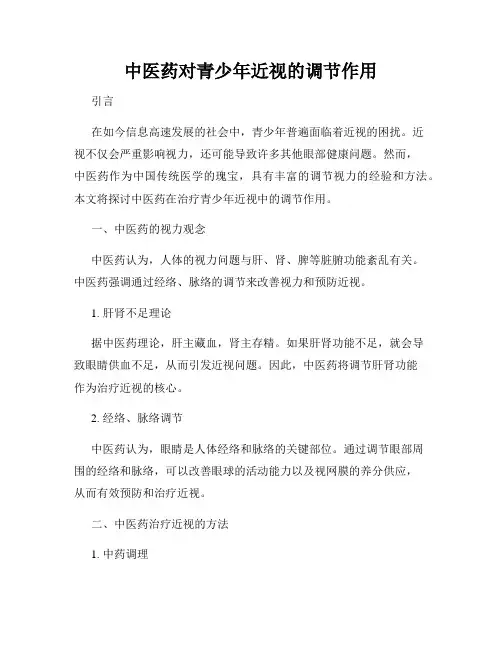 中医药对青少年近视的调节作用

引言

在如今信息高速发展的社会中，青少年普遍面临着近视的困扰。近视不仅会严重影响视力，还可能导致许多其他眼部健康问题。然而，中医药作为中国传统医学的瑰宝，具有丰富的调节视力的经验和方法。本文将探讨中医药在治疗青少年近视中的调节作用。

一、中医药的视力观念

中医药认为，人体的视力问题与肝、肾、脾等脏腑功能紊乱有关。中医药强调通过经络、脉络的调节来改善视力和预防近视。

1. 肝肾不足理论

据中医药理论，肝主藏血，肾主存精。如果肝肾功能不足，就会导致眼睛供血不足，从而引发近视问题。因此，中医药将调节肝肾功能作为治疗近视的核心。

2. 经络、脉络调节

中医药认为，眼睛是人体经络和脉络的关键部位。通过调节眼部周围的经络和脉络，可以改善眼球的活动能力以及视网膜的养分供应，从而有效预防和治疗近视。

二、中医药治疗近视的方法

1. 中药调理